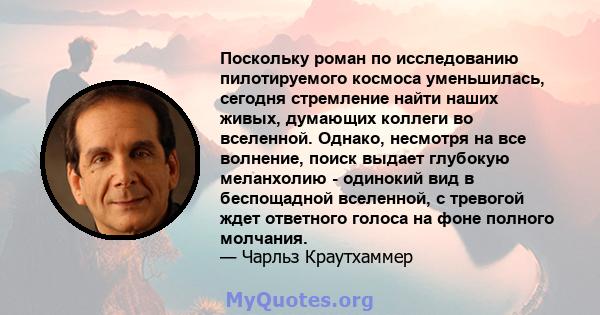 Поскольку роман по исследованию пилотируемого космоса уменьшилась, сегодня стремление найти наших живых, думающих коллеги во вселенной. Однако, несмотря на все волнение, поиск выдает глубокую меланхолию - одинокий вид в беспощадной вселенной, с тревогой ждет ответного голоса на фоне полного молчания.
— Чарльз Краутхаммер

MyQuotes.org